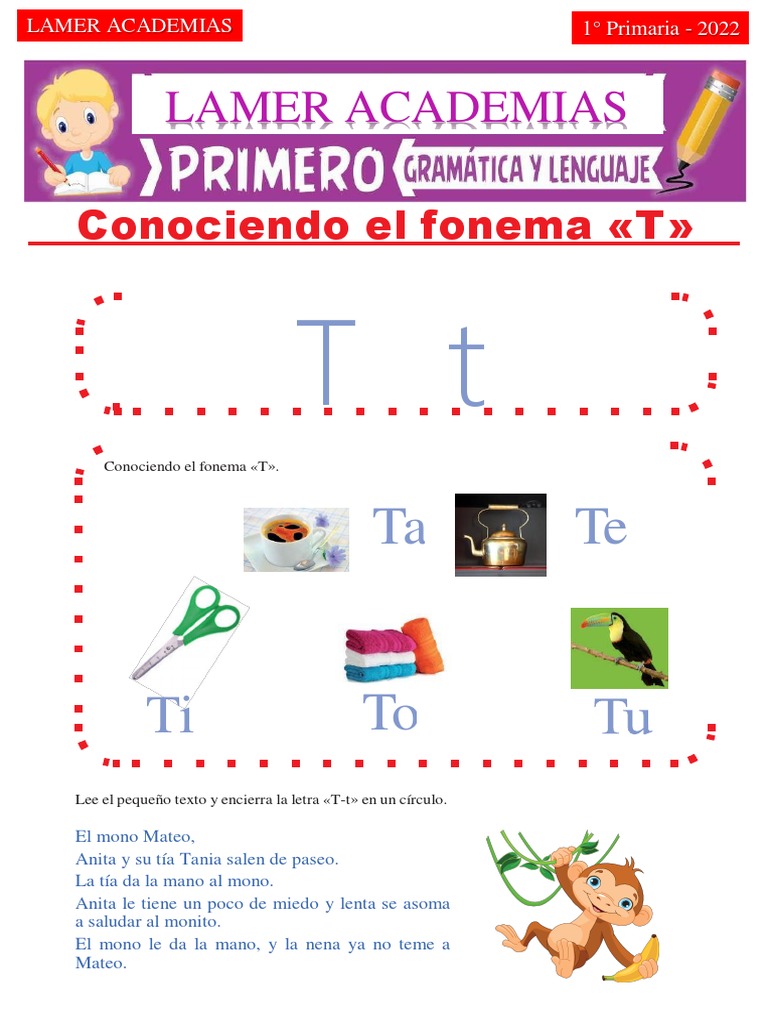 LAMER ACADEMIAS

1° Primaria - 2022

LAMER ACADEMIAS

PRIMERO

GRAMÁTICA Y LENGUAJE

Conociendo el fonema «T»

T t

Conociendo el fonema «T».

Ta

Te

Ti

To

Tu

Lee el pequeño texto y encierra la letra «T-t» en un círculo.

El mono Mateo,
Anita y su tía Tania salen de paseo.
La tía da la mano al mono.
Anita le tiene un poco de miedo y lenta se asoma a saludar al monito.
El mono le da la mano, y la nena ya no teme a Mateo.